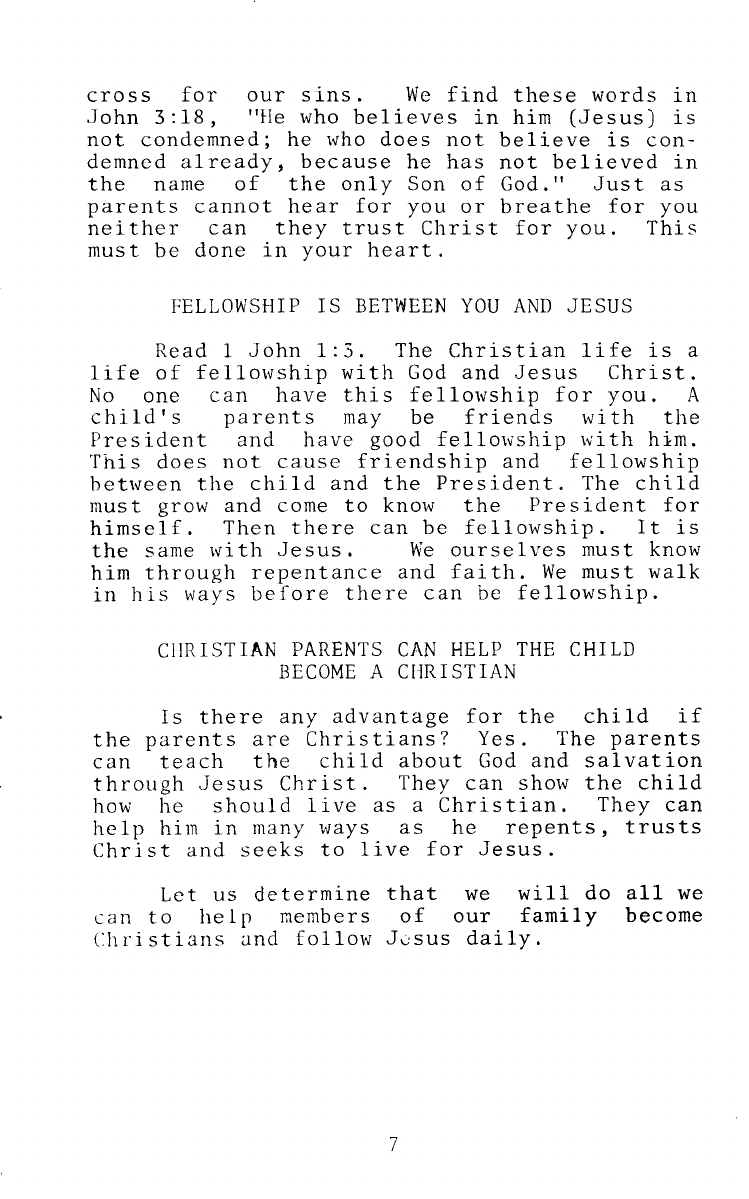 cross for our sins. We find these words in John 3:18, "He who believes in him (Jesus) is not condemned; he who does not believe is condemned already, because he has not believed in the name of the only Son of God." Just as parents cannot hear for you or breathe for you neither can they trust Christ for you. This must be done in your heart.

FELLOWSHIP IS BETWEEN YOU AND JESUS

Read 1 John 1:3. The Christian life is a life of fellowship with God and Jesus Christ. No one can have this fellowship for you. A child's parents may be friends with the President and have good fellowship with him. This does not cause friendship and fellowship between the child and the President. The child must grow and come to know the President for himself. Then there can be fellowship. It is the same with Jesus. We ourselves must know him through repentance and faith. We must walk in his ways before there can be fellowship.

CHRISTIAN PARENTS CAN HELP THE CHILD BECOME A CHRISTIAN

Is there any advantage for the child if the parents are Christians? Yes. The parents can teach the child about God and salvation through Jesus Christ. They can show the child how he should live as a Christian. They can help him in many ways as he repents, trusts Christ and seeks to live for Jesus.

Let us determine that we will do all we can to help members of our family become Christians and follow Jesus daily.

7